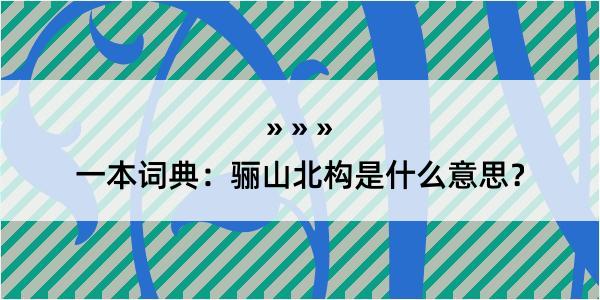 » » »

一本词典：骊山北构是什么意思？